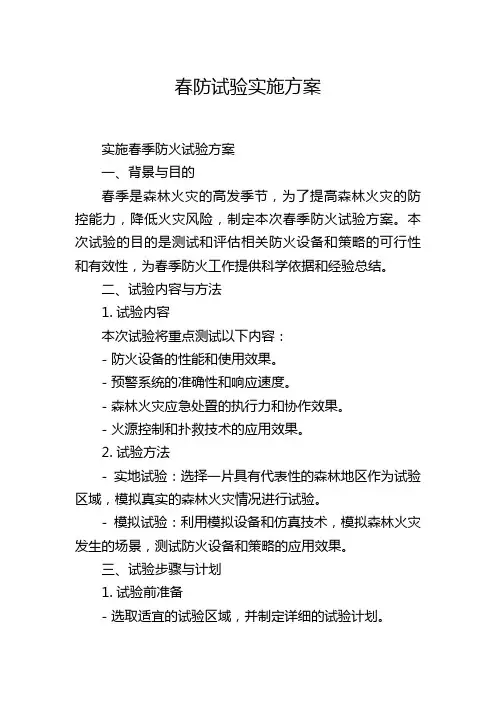 春防试验实施方案

实施春季防火试验方案

一、背景与目的

春季是森林火灾的高发季节，为了提高森林火灾的防控能力，降低火灾风险，制定本次春季防火试验方案。本次试验的目的是测试和评估相关防火设备和策略的可行性和有效性，为春季防火工作提供科学依据和经验总结。

二、试验内容与方法

1. 试验内容

本次试验将重点测试以下内容：

- 防火设备的性能和使用效果。

- 预警系统的准确性和响应速度。

- 森林火灾应急处置的执行力和协作效果。

- 火源控制和扑救技术的应用效果。

2. 试验方法

- 实地试验：选择一片具有代表性的森林地区作为试验区域，模拟真实的森林火灾情况进行试验。

- 模拟试验：利用模拟设备和仿真技术，模拟森林火灾发生的场景，测试防火设备和策略的应用效果。

三、试验步骤与计划

1. 试验前准备

- 选取适宜的试验区域，并制定详细的试验计划。